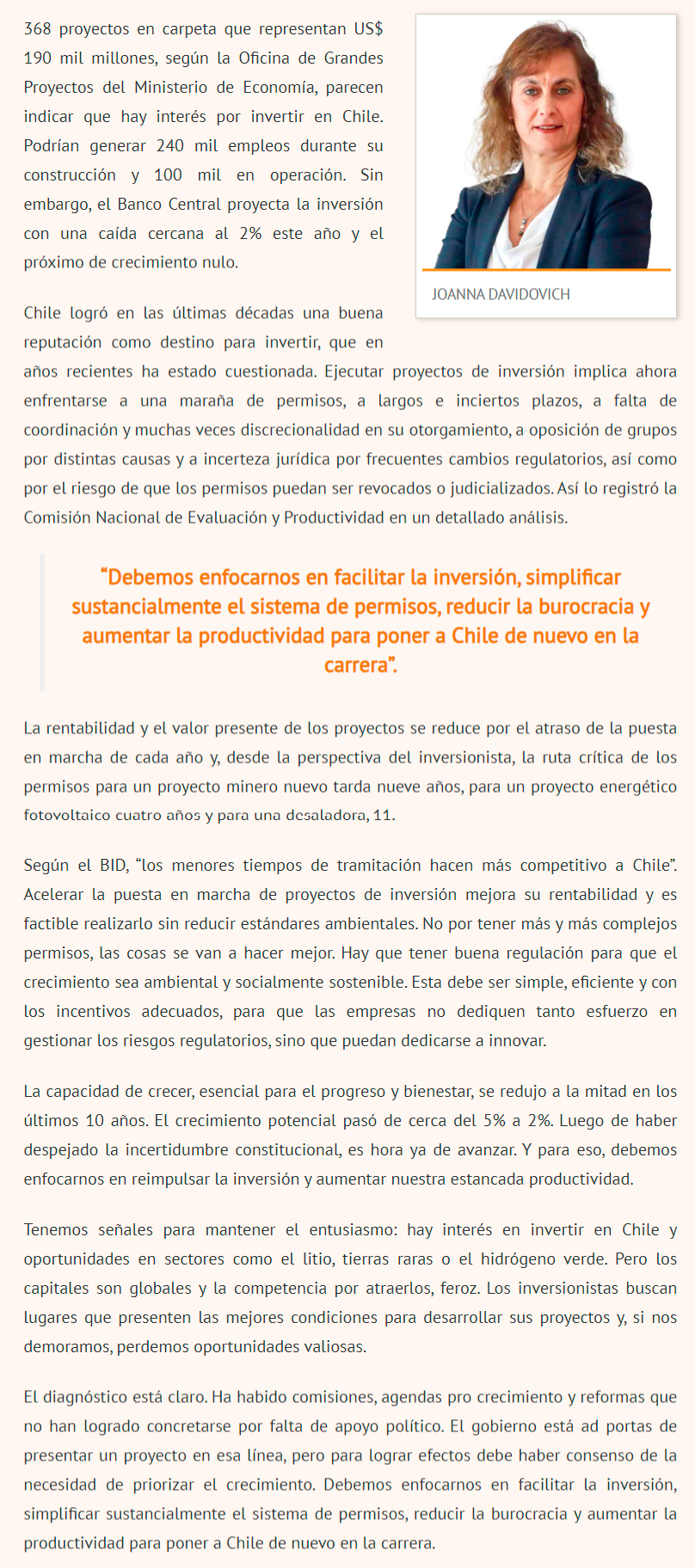 368 proyectos en carpeta que representan US$ 190 mil millones, según la Oficina de Grandes Proyectos del Ministerio de Economía, parecen indicar que hay interés por invertir en Chile. Podrían generar 240 mil empleos durante su construcción y 100 mil en operación. Sin embargo, el Banco Central proyecta la inversión con una caída cercana al 2% este año y el próximo de crecimiento nulo.

JOANNA DAVIDOVICH

Chile logró en las últimas décadas una buena reputación como destino para invertir, que en años recientes ha estado cuestionada. Ejecutar proyectos de inversión implica ahora enfrentarse a una maraña de permisos, a largos e inciertos plazos, a falta de coordinación y muchas veces discrecionalidad en su otorgamiento, a oposición de grupos por distintas causas y a incerteza jurídica por frecuentes cambios regulatorios, así como por el riesgo de que los permisos puedan ser revocados o judicializados. Así lo registró la Comisión Nacional de Evaluación y Productividad en un detallado análisis.

“Debemos enfocarnos en facilitar la inversión, simplificar sustancialmente el sistema de permisos, reducir la burocracia y aumentar la productividad para poner a Chile de nuevo en la carrera”.

La rentabilidad y el valor presente de los proyectos se reduce por el atraso de la puesta en marcha de cada año y, desde la perspectiva del inversionista, la ruta crítica de los permisos para un proyecto minero nuevo tarda nueve años, para un proyecto energético fotovoltaico cuatro años y para una desaladora, 11.

Según el BID, “los menores tiempos de tramitación hacen más competitivo a Chile”. Acelerar la puesta en marcha de proyectos de inversión mejora su rentabilidad y es factible realizarlo sin reducir estándares ambientales. No por tener más y más complejos permisos, las cosas se van a hacer mejor. Hay que tener buena regulación para que el crecimiento sea ambiental y socialmente sostenible. Esta debe ser simple, eficiente y con los incentivos adecuados, para que las empresas no dediquen tanto esfuerzo en gestionar los riesgos regulatorios, sino que puedan dedicarse a innovar.

La capacidad de crecer, esencial para el progreso y bienestar, se redujo a la mitad en los últimos 10 años. El crecimiento potencial pasó de cerca del 5% a 2%. Luego de haber despejado la incertidumbre constitucional, es hora ya de avanzar. Y para eso, debemos enfocarnos en reimpulsar la inversión y aumentar nuestra estancada productividad.

Tenemos señales para mantener el entusiasmo: hay interés en invertir en Chile y oportunidades en sectores como el litio, tierras raras o el hidrógeno verde. Pero los capitales son globales y la competencia por atraerlos, feroz. Los inversionistas buscan lugares que presenten las mejores condiciones para desarrollar sus proyectos y, si nos demoramos, perdemos oportunidades valiosas.

El diagnóstico está claro. Ha habido comisiones, agendas pro crecimiento y reformas que no han logrado concretarse por falta de apoyo político. El gobierno está ad portas de presentar un proyecto en esa línea, pero para lograr efectos debe haber consenso de la necesidad de priorizar el crecimiento. Debemos enfocarnos en facilitar la inversión, simplificar sustancialmente el sistema de permisos, reducir la burocracia y aumentar la productividad para poner a Chile de nuevo en la carrera.